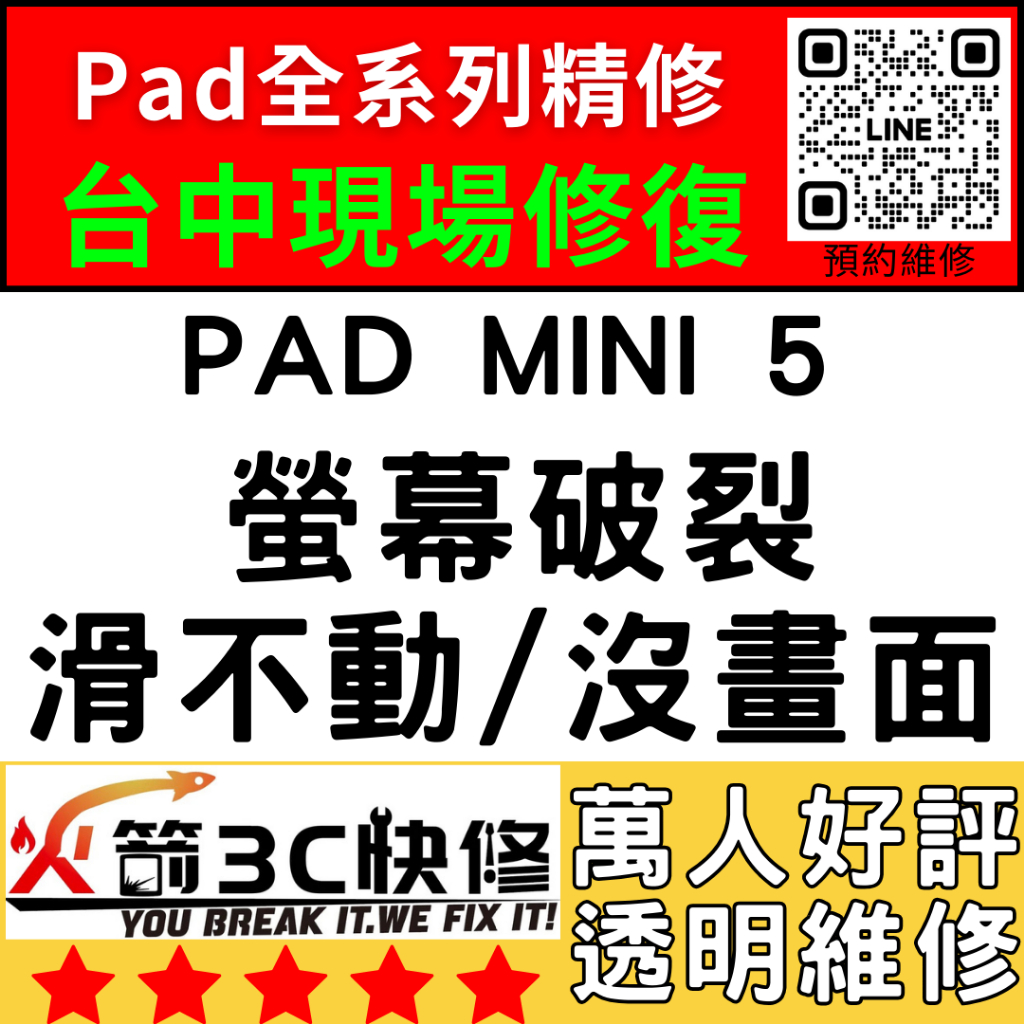 Pad全系列精修
台中現場修復

LINE
預約維修

PAD MINI 5
螢幕破裂
滑不動/沒畫面

火箭3C快修
YOU BREAK IT.WE FIX IT!

萬人好評
透明維修